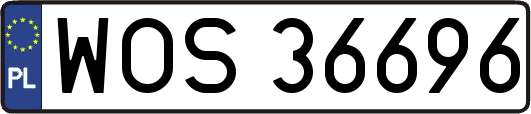 PL
WOS 36696